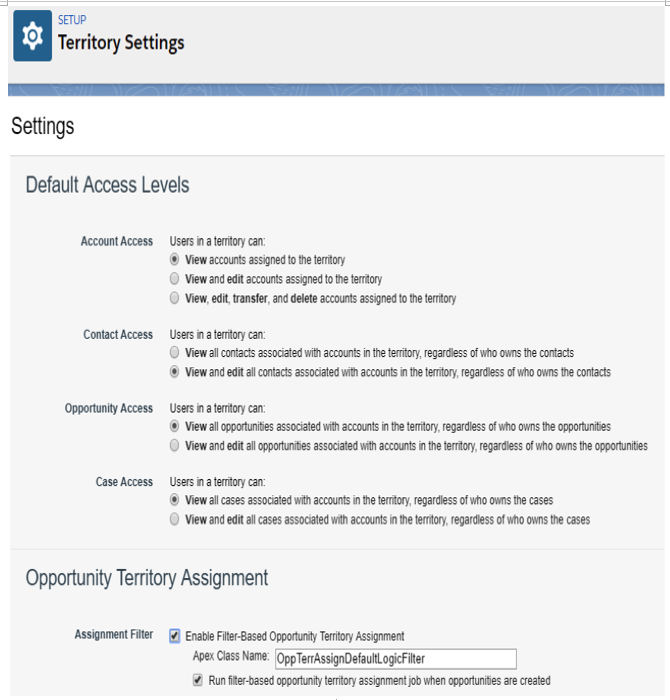 SETUP
Territory Settings

Settings

Default Access Levels

Account Access
Users in a territory can:
View accounts assigned to the territory
View and edit accounts assigned to the territory
View, edit, transfer, and delete accounts assigned to the territory

Contact Access
Users in a territory can:
View all contacts associated with accounts in the territory, regardless of who owns the contacts
View and edit all contacts associated with accounts in the territory, regardless of who owns the contacts

Opportunity Access
Users in a territory can:
View all opportunities associated with accounts in the territory, regardless of who owns the opportunities
View and edit all opportunities associated with accounts in the territory, regardless of who owns the opportunities

Case Access
Users in a territory can:
View all cases associated with accounts in the territory, regardless of who owns the cases
View and edit all cases associated with accounts in the territory, regardless of who owns the cases

Opportunity Territory Assignment

Assignment Filter
Enable Filter-Based Opportunity Territory Assignment
Apex Class Name: OppTerrAssignDefaultLogicFilter
Run filter-based opportunity territory assignment job when opportunities are created